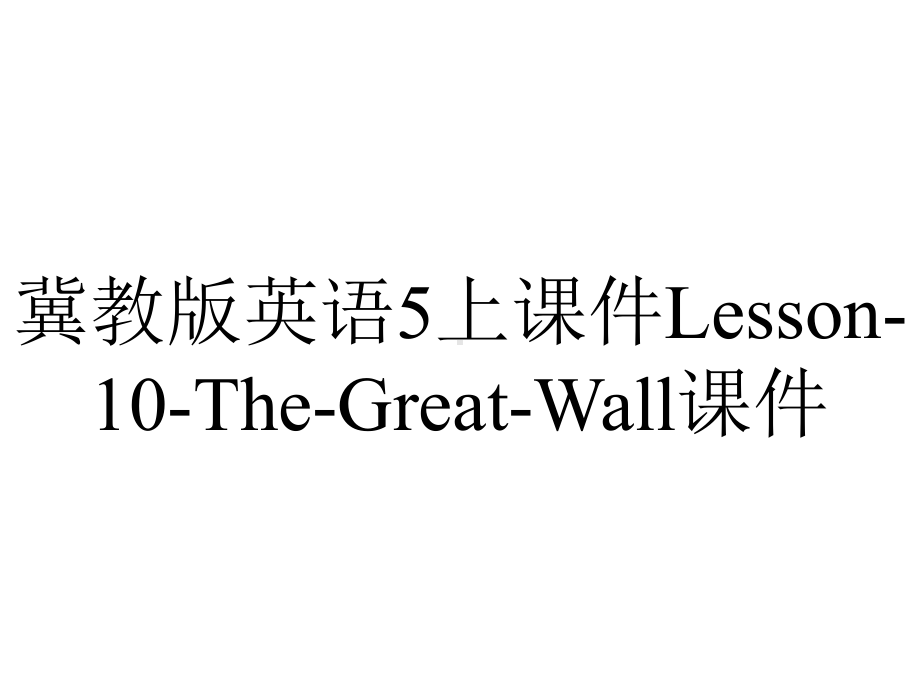 冀教版英语5上课件Lesson-10-The-Great-Wall课件